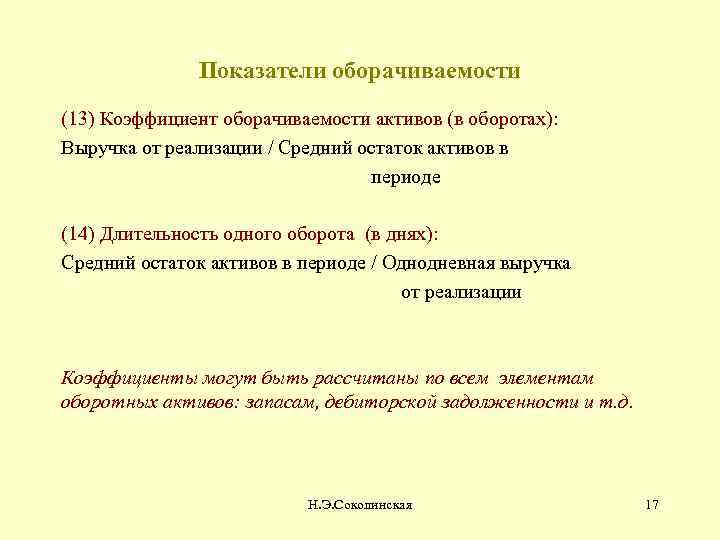 Показатели оборачиваемости

(13) Коэффициент оборачиваемости активов (в оборотах):
Выручка от реализации / Средний остаток активов в периоде

(14) Длительность одного оборота (в днях):
Средний остаток активов в периоде / Однодневная выручка от реализации

Коэффициенты могут быть рассчитаны по всем элементам оборотных активов: запасам, дебиторской задолженности и т.д.

Н.Э.Соколинская

17